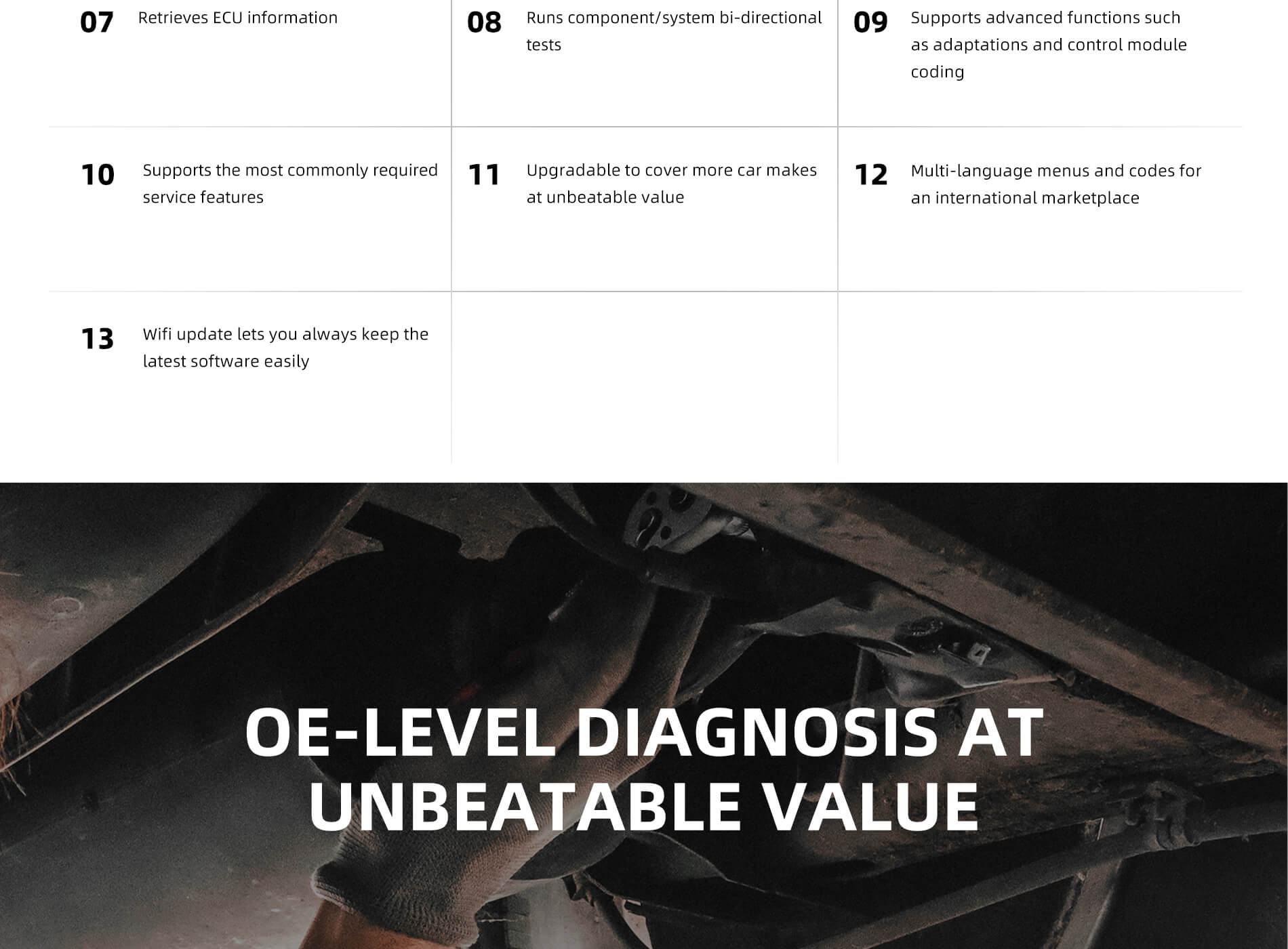 07 Retrieves ECU information

08 Runs component/system bi-directional tests

09 Supports advanced functions such as adaptations and control module coding

10 Supports the most commonly required service features

11 Upgradable to cover more car makes at unbeatable value

12 Multi-language menus and codes for an international marketplace

13 Wifi update lets you always keep the latest software easily

OE-LEVEL DIAGNOSIS AT UNBEATABLE VALUE